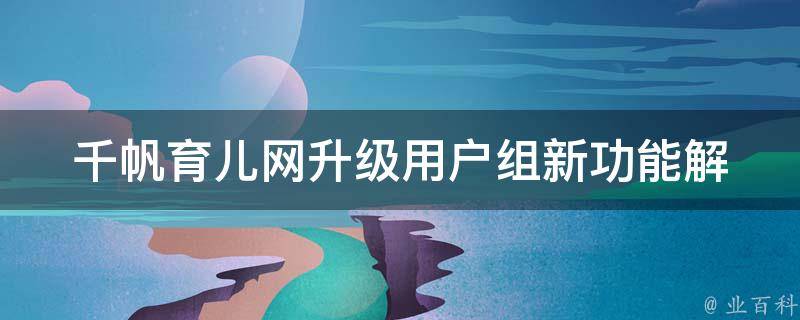 千帆育儿网升级用户组新功能解

@ 业百科